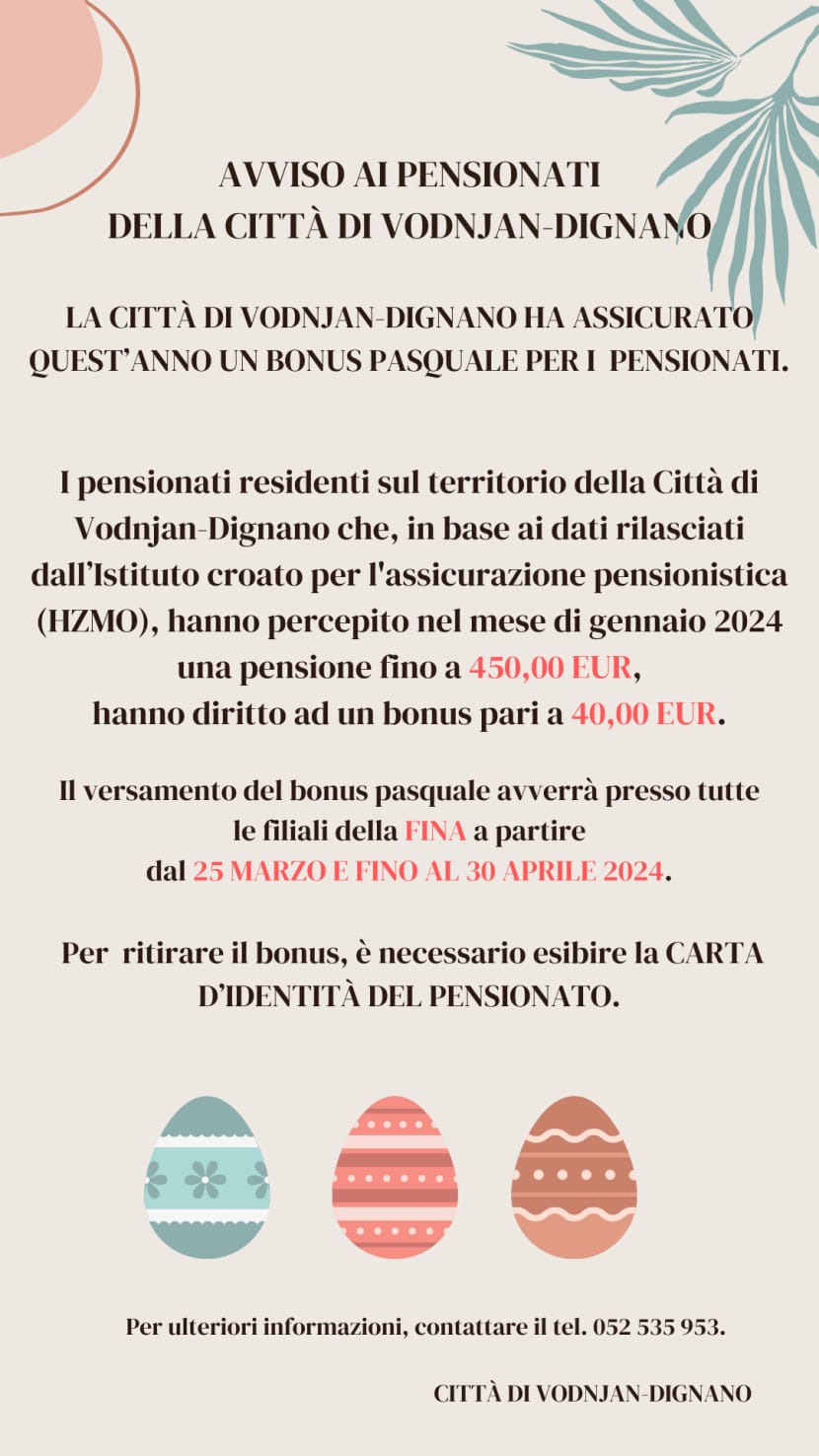 AVVISO AI PENSIONATI
DELLA CITTÀ DI VODNJAN-DIGNANO

LA CITTÀ DI VODNJAN-DIGNANO HA ASSICURATO QUEST'ANNO UN BONUS PASQUALE PER I PENSIONATI.

I pensionati residenti sul territorio della Città di Vodnjan-Dignano che, in base ai dati rilasciati dall'Istituto croato per l'assicurazione pensionistica (HZMO), hanno percepito nel mese di gennaio 2024 una pensione fino a 450,00 EUR, hanno diritto ad un bonus pari a 40,00 EUR.

Il versamento del bonus pasquale avverrà presso tutte le filiali della FINA a partire dal 25 MARZO E FINO AL 30 APRILE 2024.

Per ritirare il bonus, è necessario esibire la CARTA D'IDENTITÀ DEL PENSIONATO.

Per ulteriori informazioni, contattare il tel. 052 535 953.

CITTÀ DI VODNJAN-DIGNANO